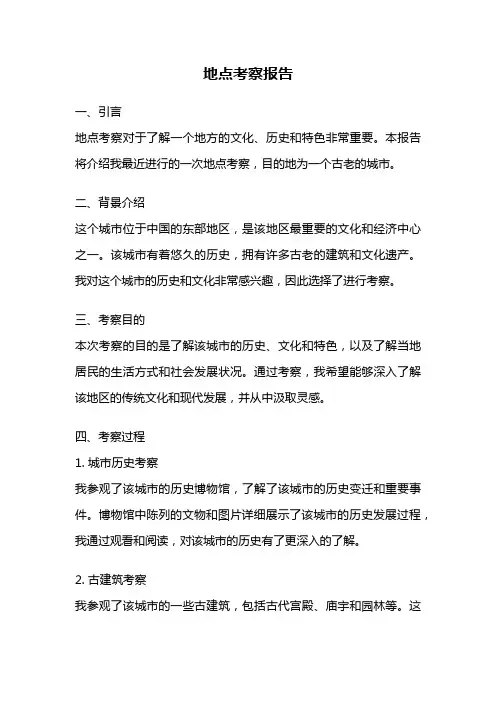 地点考察报告

一、引言

地点考察对于了解一个地方的文化、历史和特色非常重要。本报告将介绍我最近进行的一次地点考察，目的地为一个古老的城市。

二、背景介绍

这个城市位于中国的东部地区，是该地区最重要的文化和经济中心之一。该城市有着悠久的历史，拥有许多古老的建筑和文化遗产。我对这个城市的历史和文化非常感兴趣，因此选择了进行考察。

三、考察目的

本次考察的目的是了解该城市的历史、文化和特色，以及了解当地居民的生活方式和社会发展状况。通过考察，我希望能够深入了解该地区的传统文化和现代发展，并从中汲取灵感。

四、考察过程

1. 城市历史考察

我参观了该城市的历史博物馆，了解了该城市的历史变迁和重要事件。博物馆中陈列的文物和图片详细展示了该城市的历史发展过程，我通过观看和阅读，对该城市的历史有了更深入的了解。

2. 古建筑考察

我参观了该城市的一些古建筑，包括古代宫殿、庙宇和园林等。这